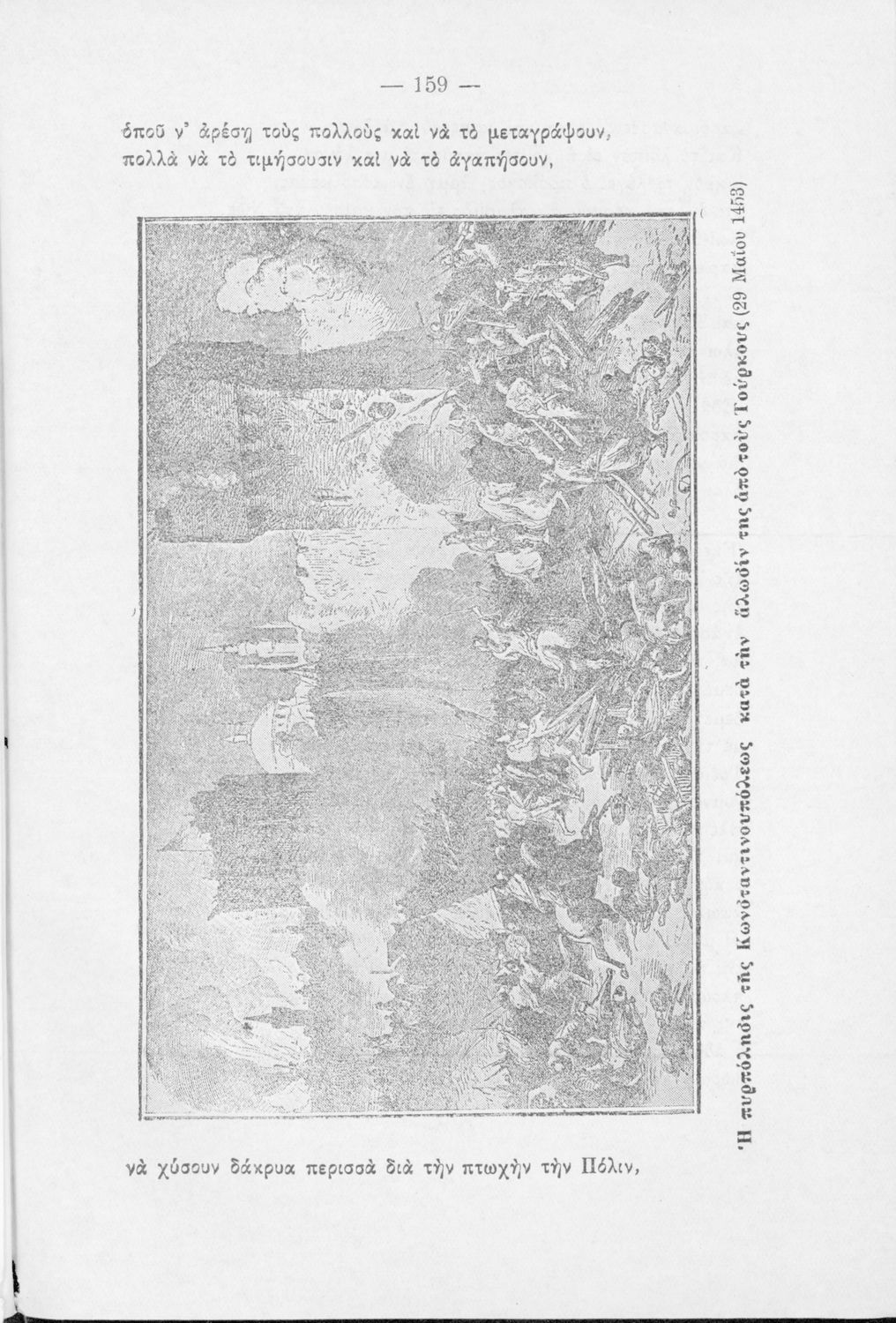 — 159 —

ὁποῦ ν' ἀρέσῃ τοὺς πολλοὺς καὶ νὰ τὸ μεταγράψουν,
πολλὰ νὰ τὸ τιμήσουσιν καὶ νὰ τὸ ἀγαπήσουν,

Ἡ πυρπόλησις τῆς Κωνσταντινουπόλεως κατὰ τὴν ἅλωσίν της ἀπὸ τοὺς Τούρκους (29 Μαΐου 1453)

νὰ χύσουν δάκρυα περισσὰ διὰ τὴν πτωχὴν τὴν Πόλιν,